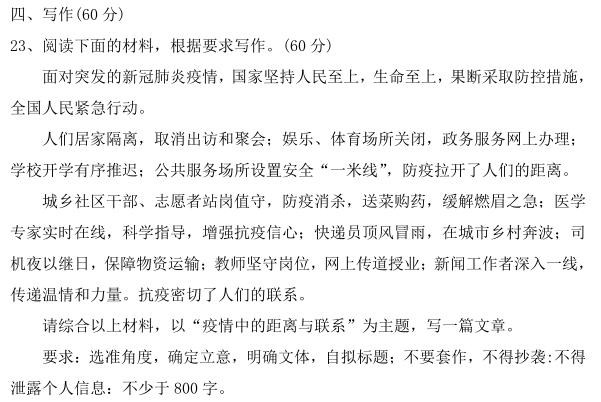 四、写作(60 分)

23、阅读下面的材料，根据要求写作。(60 分)

面对突发的新冠肺炎疫情，国家坚持人民至上，生命至上，果断采取防控措施，全国人民紧急行动。

人们居家隔离，取消出访和聚会；娱乐、体育场所关闭，政务服务网上办理；学校开学有序推迟；公共服务场所设置安全“一米线”，防疫拉开了人们的距离。

城乡社区干部、志愿者站岗值守，防疫消杀，送菜购药，缓解燃眉之急；医学专家实时在线，科学指导，增强抗疫信心；快递员顶风冒雨，在城市乡村奔波；司机夜以继日，保障物资运输；教师坚守岗位，网上传道授业；新闻工作者深入一线，传递温情和力量。抗疫密切了人们的联系。

请综合以上材料，以“疫情中的距离与联系”为主题，写一篇文章。

要求：选准角度，确定立意，明确文体，自拟标题；不要套作，不得抄袭:不得泄露个人信息：不少于 800 字。